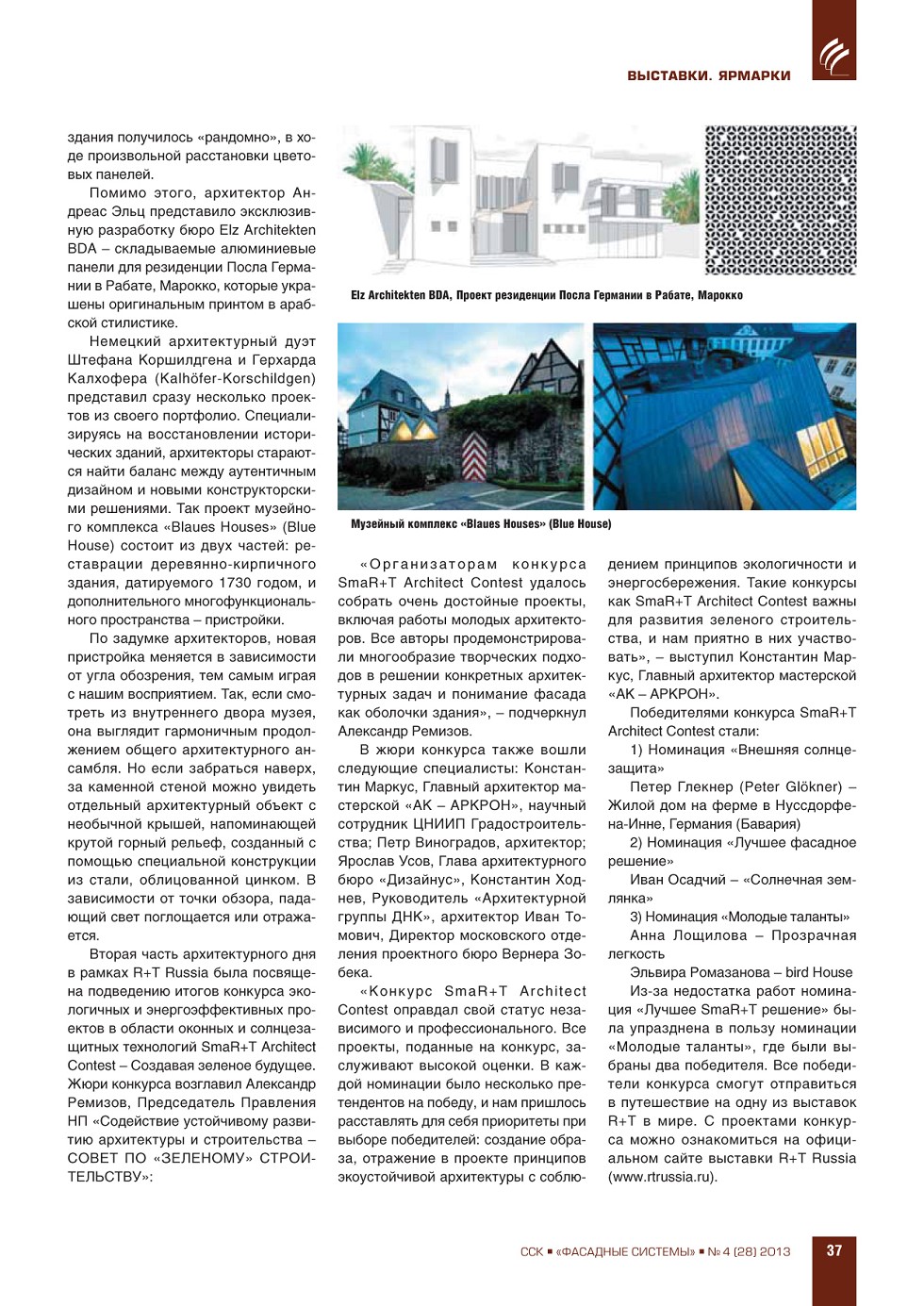 ВЫСТАВКИ. ЯРМАРКИ

здания получилось «рандомно», в ходе произвольной расстановки цветовых панелей.

Помимо этого, архитектор Андреас Эльц представило эксклюзивную разработку бюро Elz Architekten BDA – складываемые алюминиевые панели для резиденции Посла Германии в Рабате, Марокко, которые украшены оригинальным принтом в арабской стилистике.

Немецкий архитектурный дуэт Штефана Коршилдгена и Герхарда Калхофера (Kalhöfer-Korschildgen) представил сразу несколько проектов из своего портфолио. Специализируясь на восстановлении исторических зданий, архитекторы стараются найти баланс между аутентичным дизайном и новыми конструкторскими решениями. Так проект музейного комплекса «Blaues Houses» (Blue House) состоит из двух частей: реставрации деревянно-кирпичного здания, датируемого 1730 годом, и дополнительного многофункционального пространства – пристройки.

По задумке архитекторов, новая пристройка меняется в зависимости от угла обозрения, тем самым играя с нашим восприятием. Так, если смотреть из внутреннего двора музея, она выглядит гармоничным продолжением общего архитектурного ансамбля. Но если забраться наверх, за каменной стеной можно увидеть отдельный архитектурный объект с необычной крышей, напоминающей крутой горный рельеф, созданный с помощью специальной конструкции из стали, облицованной цинком. В зависимости от точки обзора, падающий свет поглощается или отражается.

Вторая часть архитектурного дня в рамках R+T Russia была посвящена подведению итогов конкурса экологичных и энергоэффективных проектов в области оконных и солнцезащитных технологий SmaR+T Architect Contest – Создавая зеленое будущее. Жюри конкурса возглавил Александр Ремизов, Председатель Правления НП «Содействие устойчивому развитию архитектуры и строительства – СОВЕТ ПО «ЗЕЛЕНОМУ» СТРОИТЕЛЬСТВУ»:

Elz Architekten BDA, Проект резиденции Посла Германии в Рабате, Марокко

Музейный комплекс «Blaues Houses» (Blue House)

«Организаторам конкурса SmaR+T Architect Contest удалось собрать очень достойные проекты, включая работы молодых архитекторов. Все авторы продемонстрировали многообразие творческих подходов в решении конкретных архитектурных задач и понимание фасада как оболочки здания», – подчеркнул Александр Ремизов.

В жюри конкурса также вошли следующие специалисты: Константин Маркус, Главный архитектор мастерской «АК – АРКРОН», научный сотрудник ЦНИИП Градостроительства; Петр Виноградов, архитектор; Ярослав Усов, Глава архитектурного бюро «Дизайнус», Константин Ходнев, Руководитель «Архитектурной группы ДНК», архитектор Иван Томович, Директор московского отделения проектного бюро Вернера Зобека.

«Конкурс SmaR+T Architect Contest оправдал свой статус независимого и профессионального. Все проекты, поданные на конкурс, заслуживают высокой оценки. В каждой номинации было несколько претендентов на победу, и нам пришлось расставлять для себя приоритеты при выборе победителей: создание образа, отражение в проекте принципов экоустойчивой архитектуры с соблюдением принципов экологичности и энергосбережения. Такие конкурсы как SmaR+T Architect Contest важны для развития зеленого строительства, и нам приятно в них участвовать», – выступил Константин Маркус, Главный архитектор мастерской «АК – АРКРОН».

Победителями конкурса SmaR+T Architect Contest стали:

1) Номинация «Внешняя солнцезащита»

Петер Глекнер (Peter Glökner) – Жилой дом на ферме в Нуссдорфе-на-Инне, Германия (Бавария)

2) Номинация «Лучшее фасадное решение»

Иван Осадчий – «Солнечная землянка»

3) Номинация «Молодые таланты»

Анна Лощилова – Прозрачная легкость

Эльвира Ромазанова – bird House

Из-за недостатка работ номинация «Лучшее SmaR+T решение» была упразднена в пользу номинации «Молодые таланты», где были выбраны два победителя. Все победители конкурса смогут отправиться в путешествие на одну из выставок R+T в мире. С проектами конкурса можно ознакомиться на официальном сайте выставки R+T Russia (www.rtrussia.ru).

ССК ▪ «ФАСАДНЫЕ СИСТЕМЫ» ▪ № 4 (28) 2013 37